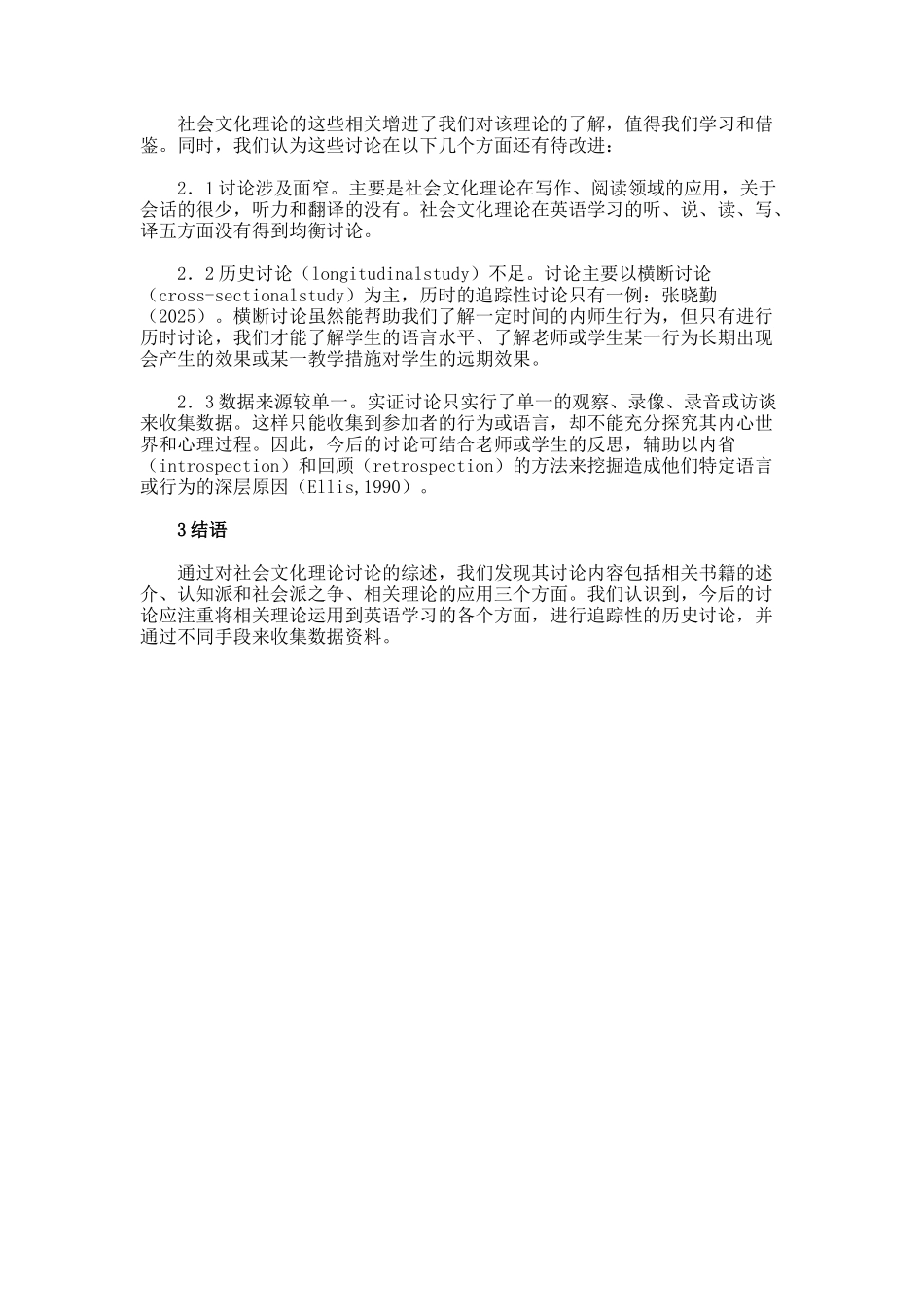 社会文化理论的这些相关增进了我们对该理论的了解，值得我们学习和借鉴。同时，我们认为这些讨论在以下几个方面还有待改进：

2．1讨论涉及面窄。主要是社会文化理论在写作、阅读领域的应用，关于会话的很少，听力和翻译的没有。社会文化理论在英语学习的听、说、读、写、译五方面没有得到均衡讨论。

2．2历史讨论（longitudinalstudy）不足。讨论主要以横断讨论（cross-sectionalstudy）为主，历时的追踪性讨论只有一例：张晓勤（2025）。横断讨论虽然能帮助我们了解一定时间的内师生行为，但只有进行历时讨论，我们才能了解学生的语言水平、了解老师或学生某一行为长期出现会产生的效果或某一教学措施对学生的远期效果。

2．3数据来源较单一。实证讨论只实行了单一的观察、录像、录音或访谈来收集数据。这样只能收集到参加者的行为或语言，却不能充分探究其内心世界和心理过程。因此，今后的讨论可结合老师或学生的反思，辅助以内省（introspection）和回顾（retrospection）的方法来挖掘造成他们特定语言或行为的深层原因（Ellis,1990）。

3结语

通过对社会文化理论讨论的综述，我们发现其讨论内容包括相关书籍的述介、认知派和社会派之争、相关理论的应用三个方面。我们认识到，今后的讨论应注重将相关理论运用到英语学习的各个方面，进行追踪性的历史讨论，并通过不同手段来收集数据资料。